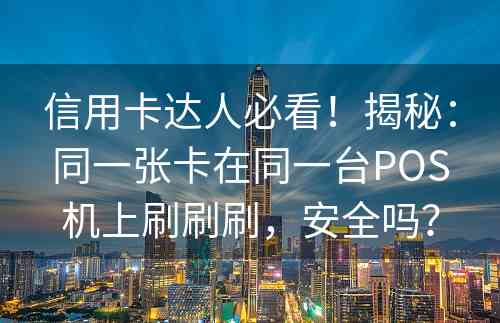 信用卡达人必看！揭秘：同一张卡在同一台POS机上刷刷刷，安全吗？